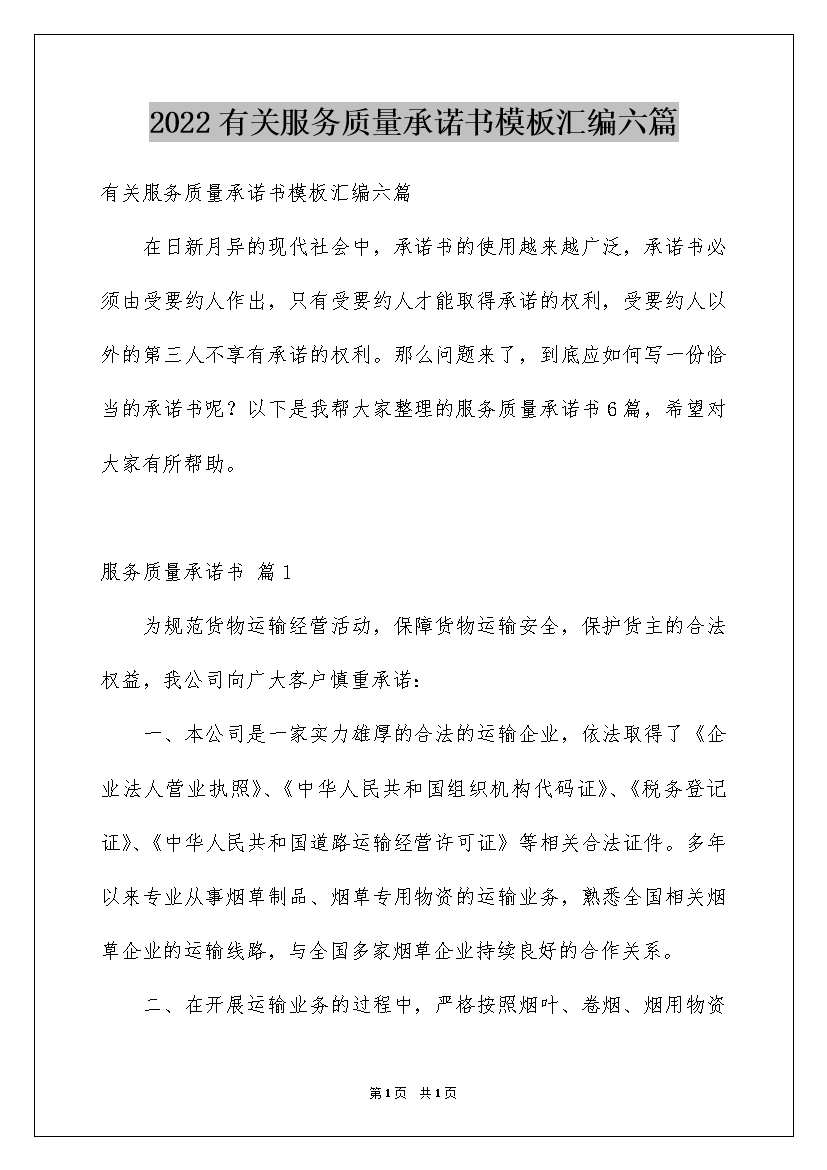 2022有关服务质量承诺书模板汇编六篇

有关服务质量承诺书模板汇编六篇

在日新月异的现代社会中，承诺书的使用越来越广泛，承诺书必须由受要约人作出，只有受要约人才能取得承诺的权利，受要约人以外的第三人不享有承诺的权利。那么问题来了，到底应如何写一份恰当的承诺书呢？以下是我帮大家整理的服务质量承诺书6篇，希望对大家有所帮助。

服务质量承诺书 篇1

为规范货物运输经营活动，保障货物运输安全，保护货主的合法权益，我公司向广大客户慎重承诺：

一、本公司是一家实力雄厚的合法的运输企业，依法取得了《企业法人营业执照》、《中华人民共和国组织机构代码证》、《税务登记证》、《中华人民共和国道路运输经营许可证》等相关合法证件。多年以来专业从事烟草制品、烟草专用物资的运输业务，熟悉全国相关烟草企业的运输线路，与全国多家烟草企业持续良好的合作关系。

二、在开展运输业务的过程中，严格按照烟叶、卷烟、烟用物资

第1页 共1页